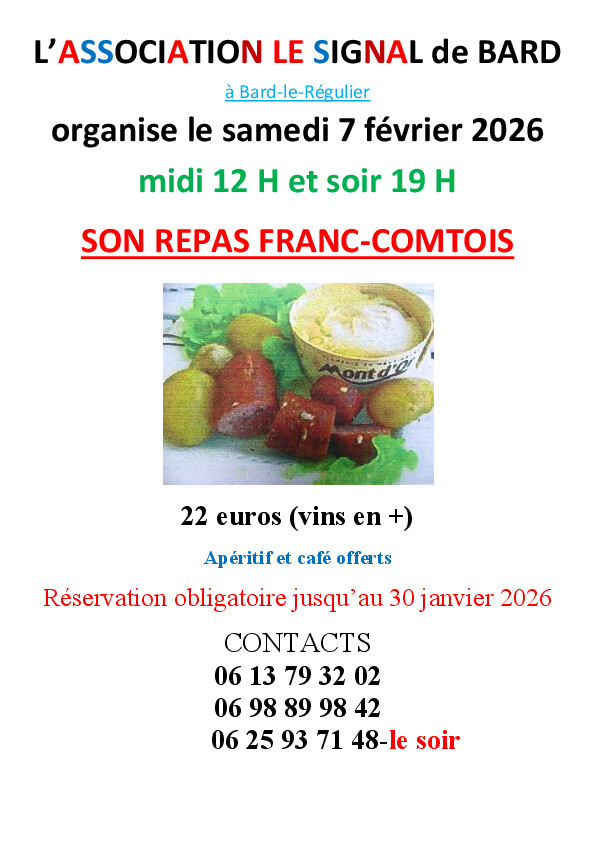 L'ASSOCIATION LE SIGNAL de BARD

à Bard-le-Régulier

organise le samedi 7 février 2026

midi 12 H et soir 19 H

SON REPAS FRANC-COMTOIS

Mont d'Or

22 euros (vins en +)

Apéritif et café offerts

Réservation obligatoire jusqu'au 30 janvier 2026

CONTACTS
06 13 79 32 02
06 98 89 98 42
06 25 93 71 48-le soir